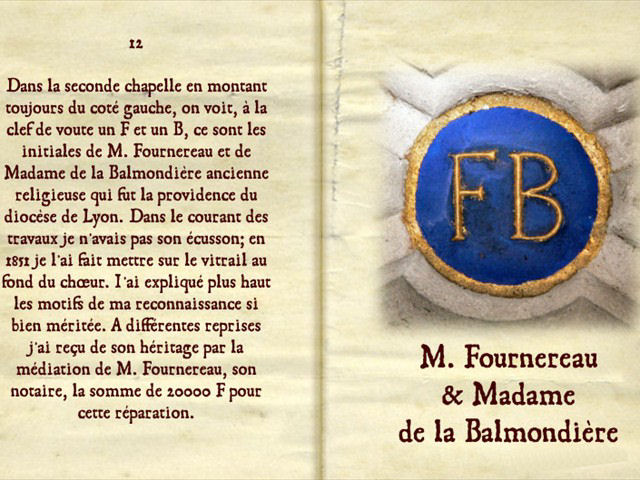 12

Dans la seconde chapelle en montant toujours du coté gauche, on voit, à la clef de voute un F et un B, ce sont les initiales de M. Fournereau et de Madame de la Balmondière ancienne religieuse qui fut la providence du diocèse de Lyon. Dans le courant des travaux je n'avais pas son écusson; en 1851 je l'ai fait mettre sur le vitrail au fond du chœur. I'ai expliqué plus haut les motifs de ma reconnaissance si bien méritée. A différentes reprises j'ai reçu de son héritage par la médiation de M. Fournereau, son notaire, la somme de 20000 F pour cette réparation.

FB

M. Fournereau
& Madame
de la Balmondière